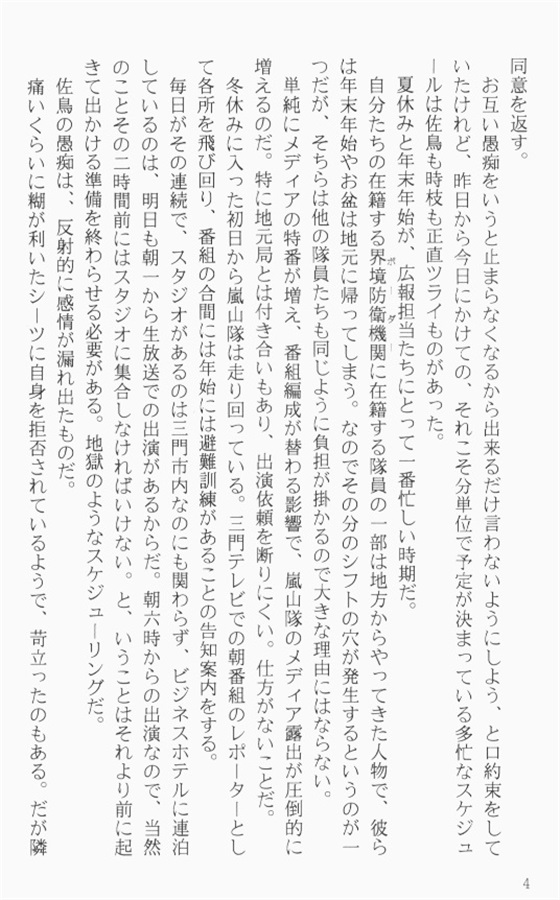 同意を返す。
　お互い愚痴をいうと止まらなくなるから出来るだけ言わないようにしよう、と口約束をしていたけれど、昨日から今日にかけての、それこそ分単位で予定が決まっている多忙なスケジュールは佐鳥も時枝も正直ツライものがあった。
　夏休みと年末年始が、広報担当たちにとって一番忙しい時期だ。
　自分たちの在籍する界境防衛機関に在籍する隊員の一部は地方からやってきた人物で、彼らは年末年始やお盆は地元に帰ってしまう。なのでその分のシフトの穴が発生するというのが一つだが、そちらは他の隊員たちも同じように負担が掛かるので大きな理由にはならない。
　単純にメディアの特番が増え、番組編成が替わる影響で、嵐山隊のメディア露出が圧倒的に増えるのだ。特に地元局とは付き合いもあり、出演依頼を断りにくい。仕方がないことだ。
　冬休みに入った初日から嵐山隊は走り回っている。三門テレビでの朝番組のレポーターとして各所を飛び回り、番組の合間には年始には避難訓練があることの告知案内をする。
　毎日がその連続で、スタジオがあるのは三門市内なのにも関わらず、ビジネスホテルに連泊しているのは、明日も朝一から生放送での出演があるからだ。朝六時からの出演なので、当然のことその二時間前にはスタジオに集合しなければいけない。と、いうことはそれより前に起きて出かける準備を終わらせる必要がある。地獄のようなスケジューリングだ。
　佐鳥の愚痴は、反射的に感情が漏れ出たものだ。
　痛いくらいに糊が利いたシーツに自身を拒否されているようで、苛立ったのもある。だが隣

4